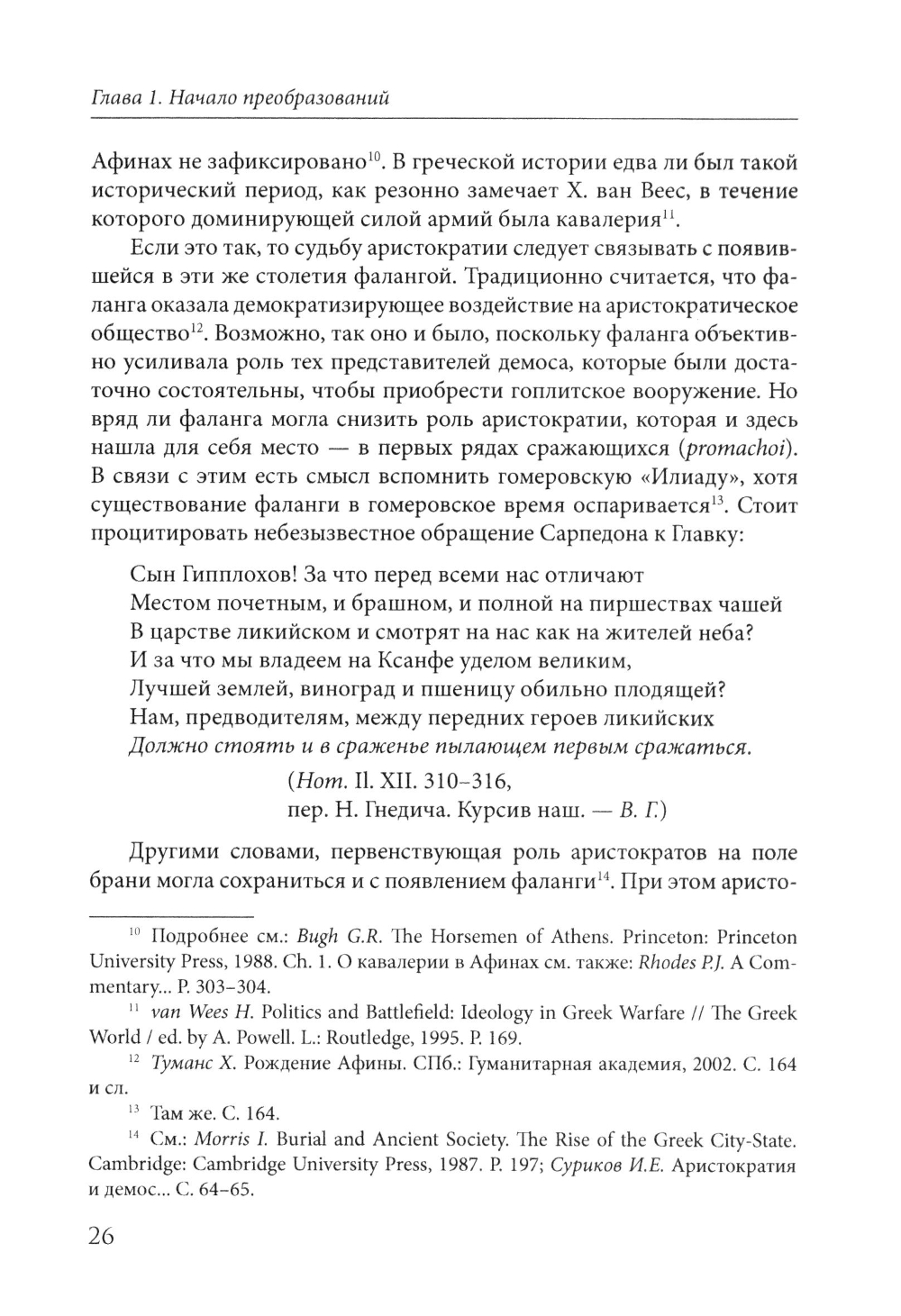 Глава 1. Начало преобразований

Афинах не зафиксировано$^{10}$. В греческой истории едва ли был такой исторический период, как резонно замечает Х. ван Веес, в течение которого доминирующей силой армий была кавалерия$^{11}$.

Если это так, то судьбу аристократии следует связывать с появившейся в эти же столетия фалангой. Традиционно считается, что фаланга оказала демократизирующее воздействие на аристократическое общество$^{12}$. Возможно, так оно и было, поскольку фаланга объективно усиливала роль тех представителей демоса, которые были достаточно состоятельны, чтобы приобрести гоплитское вооружение. Но вряд ли фаланга могла снизить роль аристократии, которая и здесь нашла для себя место — в первых рядах сражающихся (promachoi). В связи с этим есть смысл вспомнить гомеровскую «Илиаду», хотя существование фаланги в гомеровское время оспаривается$^{13}$. Стоит процитировать небезызвестное обращение Сарпедона к Главку:

Сын Гипплохов! За что перед всеми нас отличают
Местом почетным, и брашном, и полной на пиршествах чашей
В царстве ликийском и смотрят на нас как на жителей неба?
И за что мы владеем на Ксанфе уделом великим,
Лучшей землей, виноград и пшеницу обильно плодящей?
Нам, предводителям, между передних героев ликийских
Должно стоять и в сраженье пылающем первым сражаться.

(Hom. Il. XII. 310–316,
пер. Н. Гнедича. Курсив наш. — В. Г.)

Другими словами, первенствующая роль аристократов на поле брани могла сохраниться и с появлением фаланги$^{14}$. При этом аристо-

$^{10}$ Подробнее см.: Bugh G.R. The Horsemen of Athens. Princeton: Princeton University Press, 1988. Ch. 1. О кавалерии в Афинах см. также: Rhodes P.J. A Commentary... P. 303–304.

$^{11}$ van Wees H. Politics and Battlefield: Ideology in Greek Warfare // The Greek World / ed. by A. Powell. L.: Routledge, 1995. P. 169.

$^{12}$ Туманс Х. Рождение Афины. СПб.: Гуманитарная академия, 2002. С. 164 и сл.

$^{13}$ Там же. С. 164.

$^{14}$ См.: Morris I. Burial and Ancient Society. The Rise of the Greek City-State. Cambridge: Cambridge University Press, 1987. P. 197; Суриков И.Е. Аристократия и демос... С. 64–65.

26